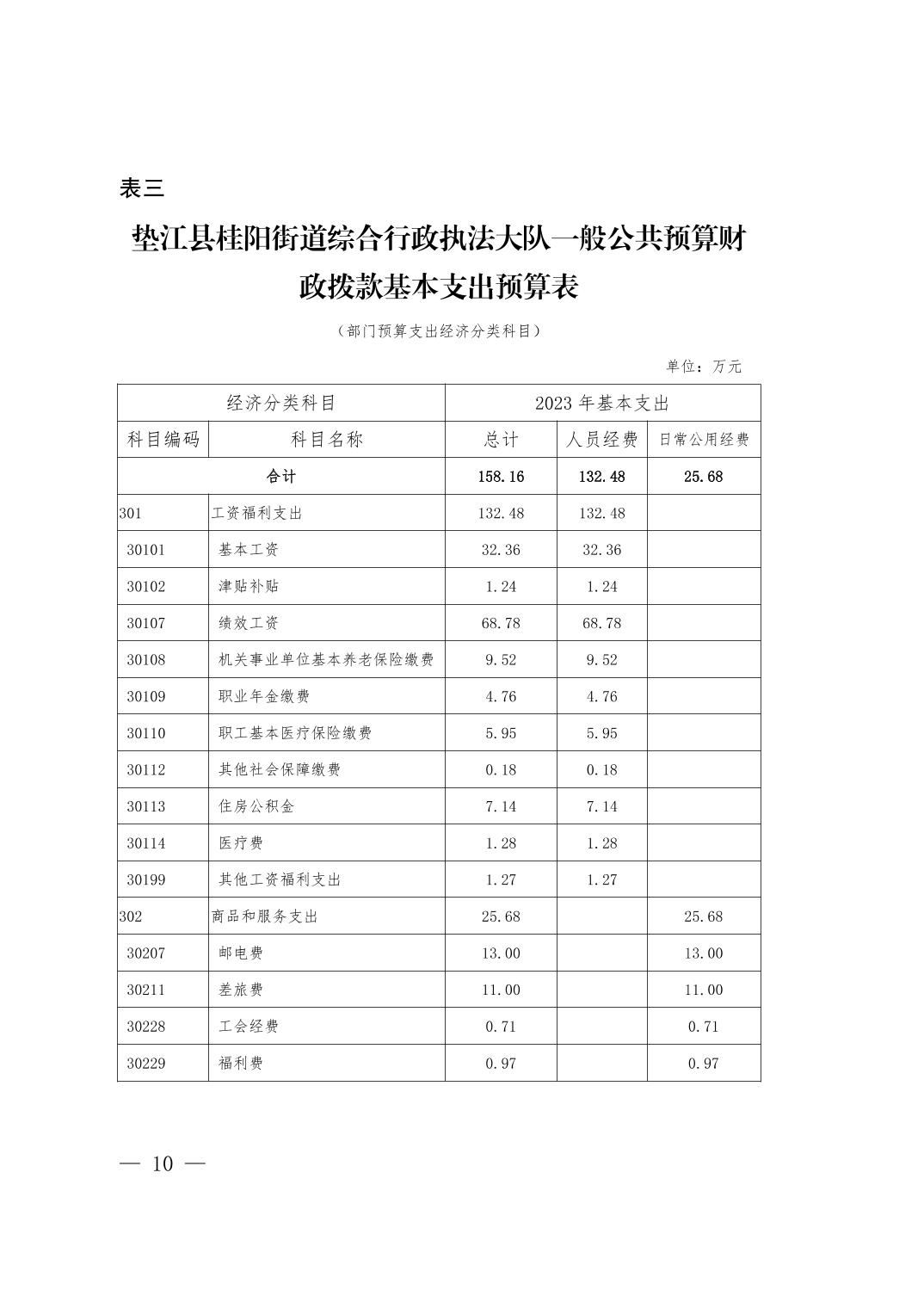 表三

垫江县桂阳街道综合行政执法大队一般公共预算财政拨款基本支出预算表

（部门预算支出经济分类科目）

单位：万元

| 经济分类科目 | | 2023 年基本支出 | | |
|---|---|---|---|---|
| 科目编码 | 科目名称 | 总计 | 人员经费 | 日常公用经费 |
| 合计 | | 158.16 | 132.48 | 25.68 |
| 301 | 工资福利支出 | 132.48 | 132.48 | |
| 30101 | 基本工资 | 32.36 | 32.36 | |
| 30102 | 津贴补贴 | 1.24 | 1.24 | |
| 30107 | 绩效工资 | 68.78 | 68.78 | |
| 30108 | 机关事业单位基本养老保险缴费 | 9.52 | 9.52 | |
| 30109 | 职业年金缴费 | 4.76 | 4.76 | |
| 30110 | 职工基本医疗保险缴费 | 5.95 | 5.95 | |
| 30112 | 其他社会保障缴费 | 0.18 | 0.18 | |
| 30113 | 住房公积金 | 7.14 | 7.14 | |
| 30114 | 医疗费 | 1.28 | 1.28 | |
| 30199 | 其他工资福利支出 | 1.27 | 1.27 | |
| 302 | 商品和服务支出 | 25.68 | | 25.68 |
| 30207 | 邮电费 | 13.00 | | 13.00 |
| 30211 | 差旅费 | 11.00 | | 11.00 |
| 30228 | 工会经费 | 0.71 | | 0.71 |
| 30229 | 福利费 | 0.97 | | 0.97 |

— 10 —